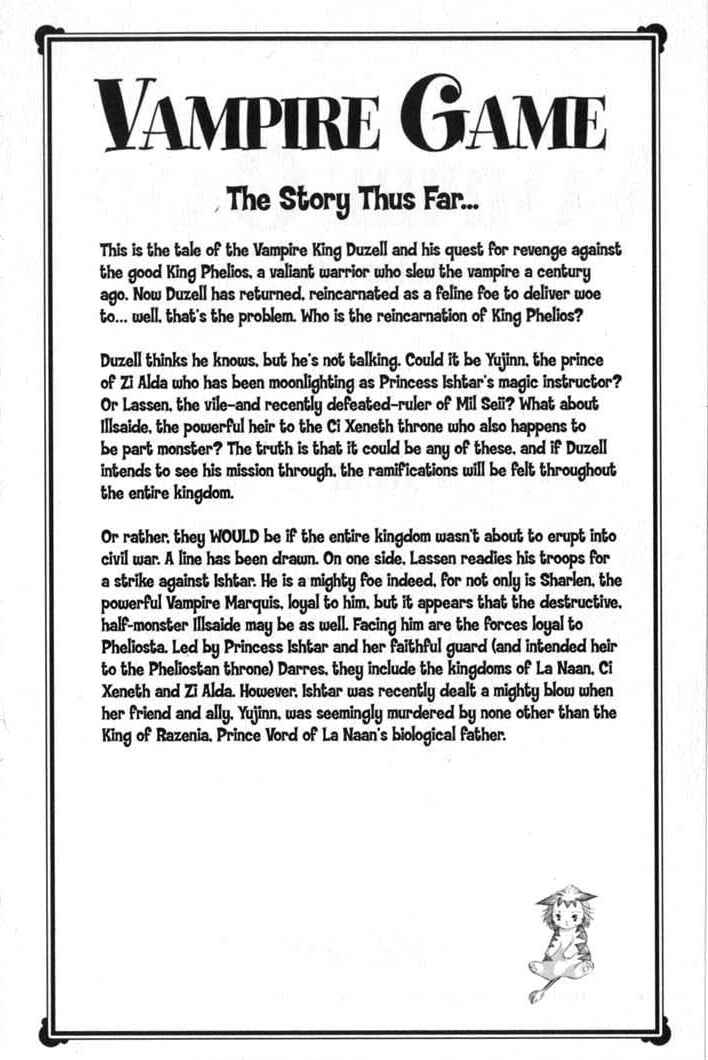 VAMPIRE GAME

The Story Thus Far...

This is the tale of the Vampire King Duzell and his quest for revenge against the good King Phelios, a valiant warrior who slew the vampire a century ago. Now Duzell has returned, reincarnated as a feline foe to deliver woe to... well, that's the problem. Who is the reincarnation of King Phelios?

Duzell thinks he knows, but he's not talking. Could it be Yujinn, the prince of Zi Alda who has been moonlighting as Princess Ishtar's magic instructor? Or Lassen, the vile–and recently defeated–ruler of Mil Seii? What about Illsaide, the powerful heir to the Ci Xeneth throne who also happens to be part monster? The truth is that it could be any of these, and if Duzell intends to see his mission through, the ramifications will be felt throughout the entire kingdom.

Or rather, they WOULD be if the entire kingdom wasn't about to erupt into civil war. A line has been drawn. On one side, Lassen readies his troops for a strike against Ishtar. He is a mighty foe indeed, for not only is Sharlen, the powerful Vampire Marquis, loyal to him, but it appears that the destructive, half-monster Illsaide may be as well. Facing him are the forces loyal to Pheliosta. Led by Princess Ishtar and her faithful guard (and intended heir to the Pheliostan throne) Darres, they include the kingdoms of La Naan, Ci Xeneth and Zi Alda. However, Ishtar was recently dealt a mighty blow when her friend and ally, Yujinn, was seemingly murdered by none other than the King of Razenia, Prince Vord of La Naan's biological father.